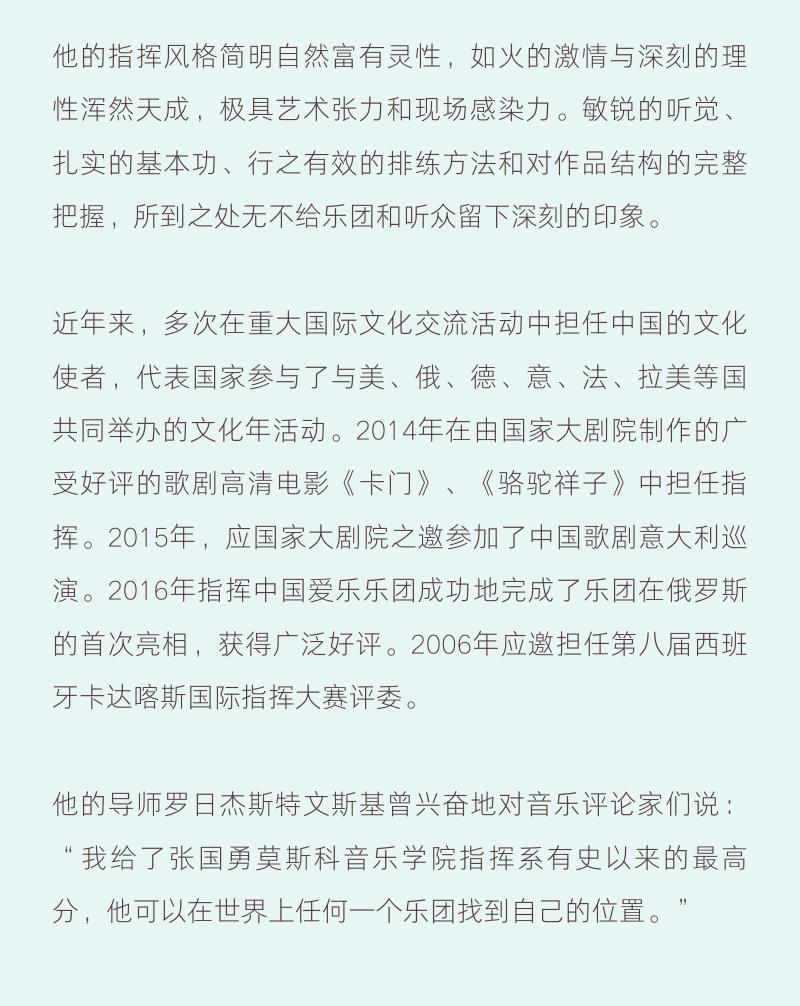 他的指挥风格简明自然富有灵性，如火的激情与深刻的理性浑然天成，极具艺术张力和现场感染力。敏锐的听觉、扎实的基本功、行之有效的排练方法和对作品结构的完整把握，所到之处无不给乐团和听众留下深刻的印象。

近年来，多次在重大国际文化交流活动中担任中国的文化使者，代表国家参与了与美、俄、德、意、法、拉美等国共同举办的文化年活动。2014年在由国家大剧院制作的广受好评的歌剧高清电影《卡门》、《骆驼祥子》中担任指挥。2015年，应国家大剧院之邀参加了中国歌剧意大利巡演。2016年指挥中国爱乐乐团成功地完成了乐团在俄罗斯的首次亮相，获得广泛好评。2006年应邀担任第八届西班牙卡达喀斯国际指挥大赛评委。

他的导师罗日杰斯特文斯基曾兴奋地对音乐评论家们说：“我给了张国勇莫斯科音乐学院指挥系有史以来的最高分，他可以在世界上任何一个乐团找到自己的位置。”